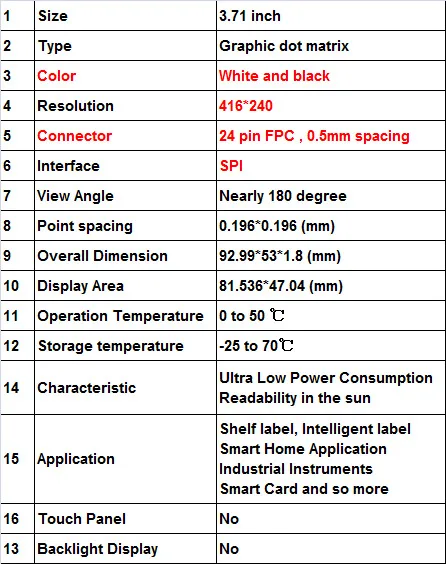 | 1 | Size | 3.71 inch |
|---|---|---|
| 2 | Type | Graphic dot matrix |
| 3 | Color | White and black |
| 4 | Resolution | 416*240 |
| 5 | Connector | 24 pin FPC , 0.5mm spacing |
| 6 | Interface | SPI |
| 7 | View Angle | Nearly 180 degree |
| 8 | Point spacing | 0.196*0.196 (mm) |
| 9 | Overall Dimension | 92.99*53*1.8 (mm) |
| 10 | Display Area | 81.536*47.04 (mm) |
| 11 | Operation Temperature | 0 to 50 ℃ |
| 12 | Storage temperature | -25 to 70℃ |
| 14 | Characteristic | Ultra Low Power Consumption Readability in the sun |
| 15 | Application | Shelf label, Intelligent label Smart Home Application Industrial Instruments Smart Card and so more |
| 16 | Touch Panel | No |
| 13 | Backlight Display | No |